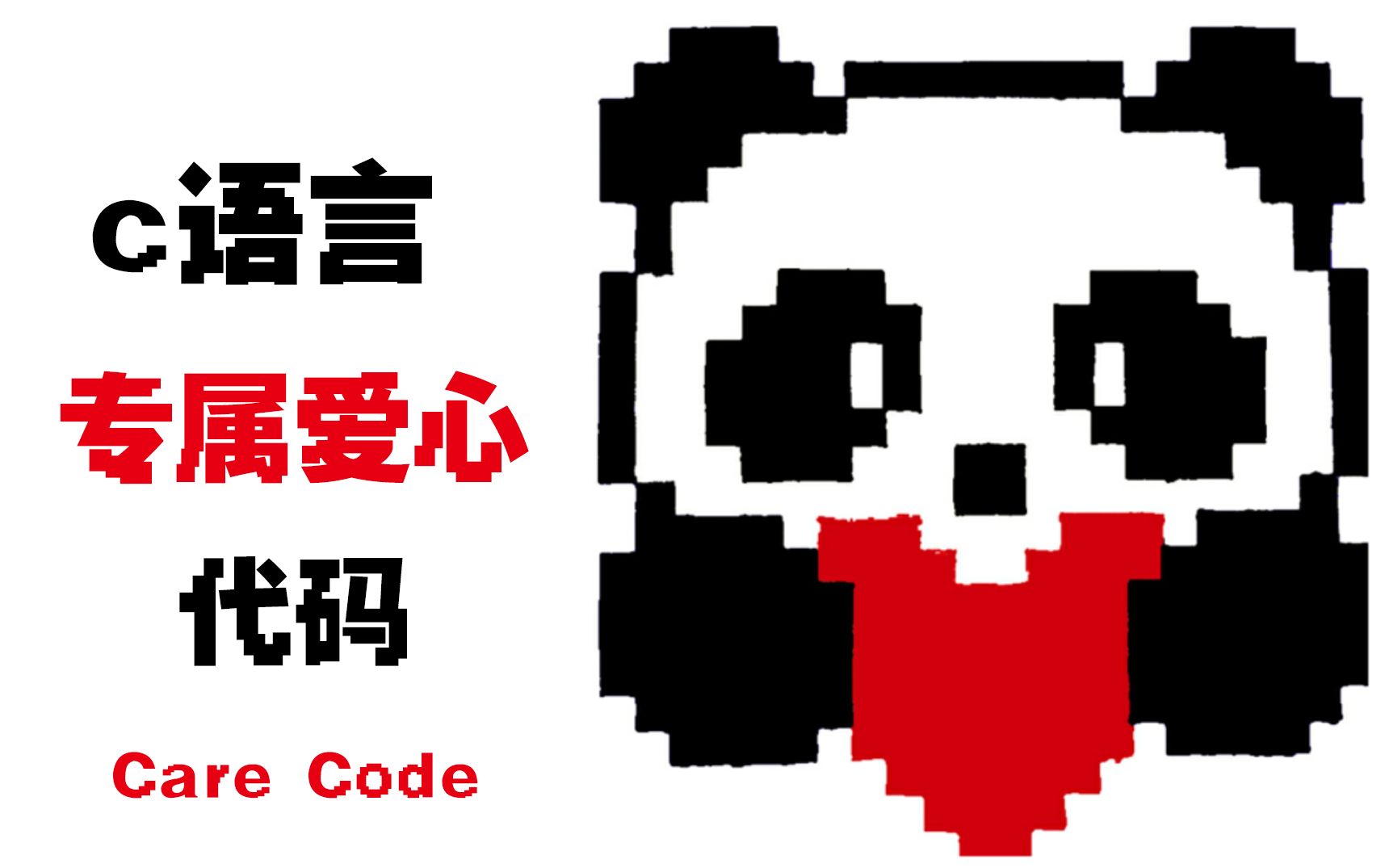 c语言

专属爱心

代码

Care Code